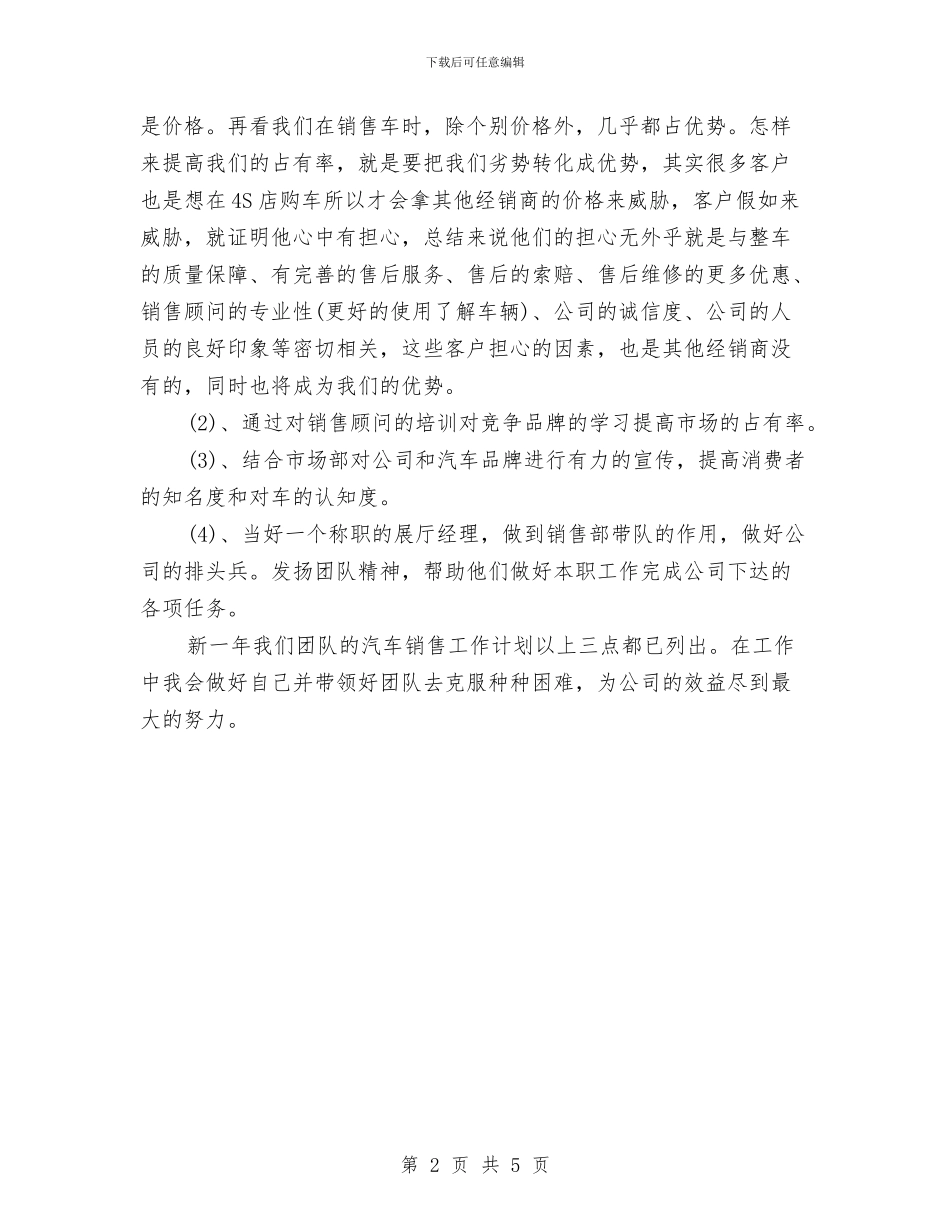 下载后可任意编辑

是价格。再看我们在销售车时，除个别价格外，几乎都占优势。怎样来提高我们的占有率，就是要把我们劣势转化成优势，其实很多客户也是想在4S店购车所以才会拿其他经销商的价格来威胁，客户假如来威胁，就证明他心中有担心，总结来说他们的担心无外乎就是与整车的质量保障、有完善的售后服务、售后的索赔、售后维修的更多优惠、销售顾问的专业性(更好的使用了解车辆)、公司的诚信度、公司的人员的良好印象等密切相关，这些客户担心的因素，也是其他经销商没有的，同时也将成为我们的优势。

(2)、通过对销售顾问的培训对竞争品牌的学习提高市场的占有率。

(3)、结合市场部对公司和汽车品牌进行有力的宣传，提高消费者的知名度和对车的认知度。

(4)、当好一个称职的展厅经理，做到销售部带队的作用，做好公司的排头兵。发扬团队精神，帮助他们做好本职工作完成公司下达的各项任务。

新一年我们团队的汽车销售工作计划以上三点都已列出。在工作中我会做好自己并带领好团队去克服种种困难，为公司的效益尽到最大的努力。

第 2 页 共 5 页